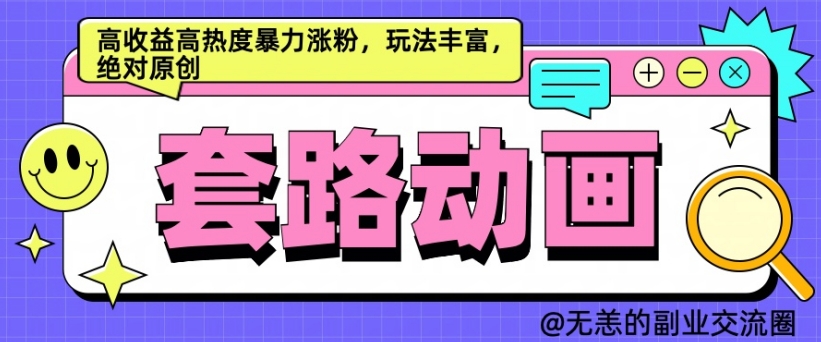 高收益高热度暴力涨粉，玩法丰富，绝对原创

套路动画

@无恙的副业交流圈